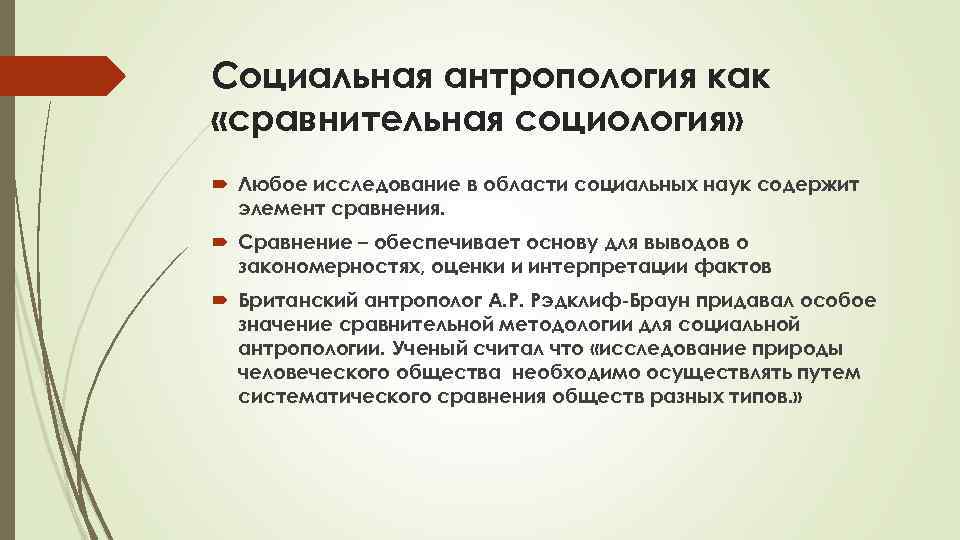 Социальная антропология как «сравнительная социология»

Любое исследование в области социальных наук содержит элемент сравнения.

Сравнение – обеспечивает основу для выводов о закономерностях, оценки и интерпретации фактов

Британский антрополог А.Р. Рэдклиф-Браун придавал особое значение сравнительной методологии для социальной антропологии. Ученый считал что «исследование природы человеческого общества необходимо осуществлять путем систематического сравнения обществ разных типов.»